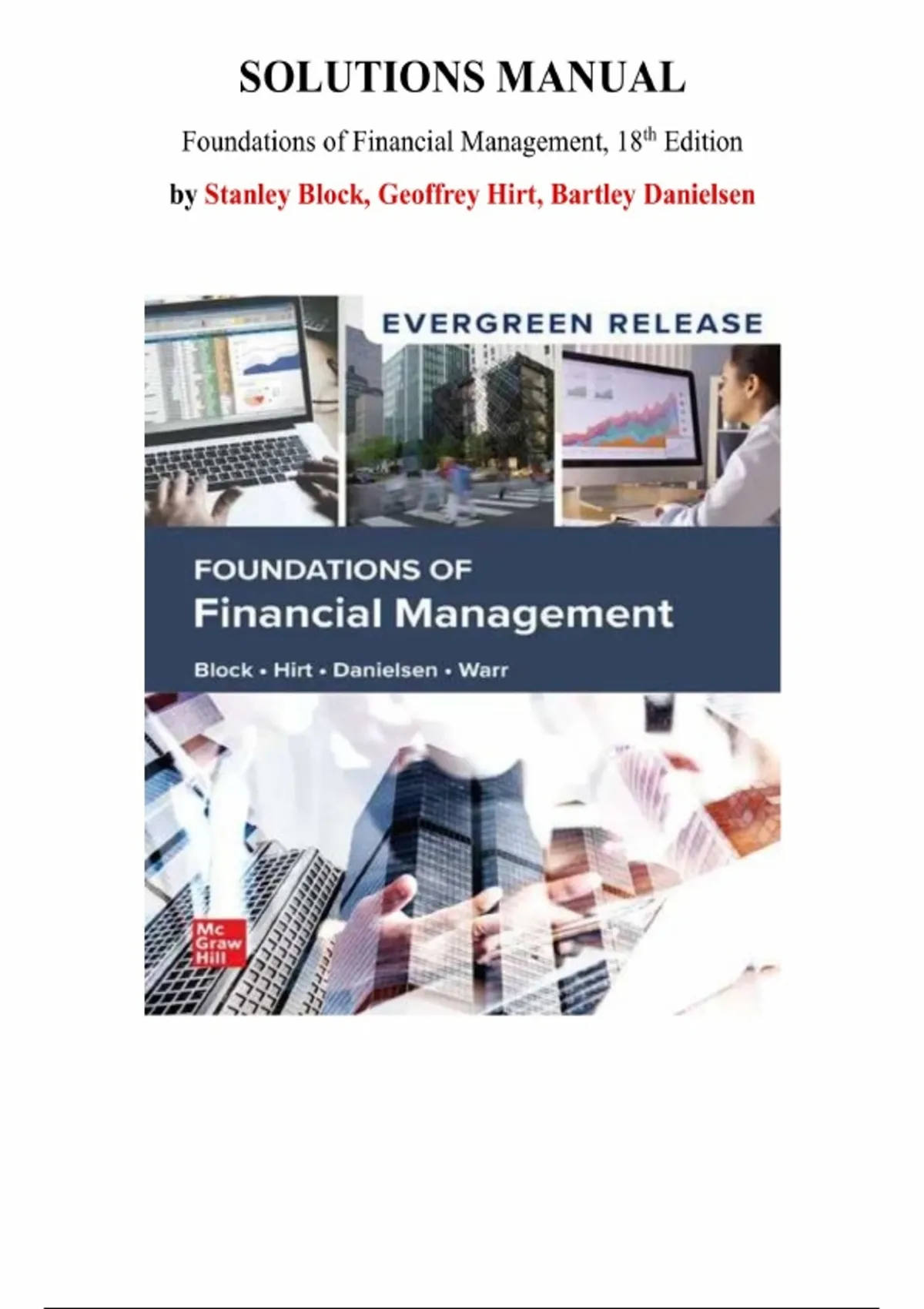 SOLUTIONS MANUAL

Foundations of Financial Management, 18th Edition

by Stanley Block, Geoffrey Hirt, Bartley Danielsen

EVERGREEN RELEASE

FOUNDATIONS OF
Financial Management

Block • Hirt • Danielsen • Warr

Mc
Graw
Hill